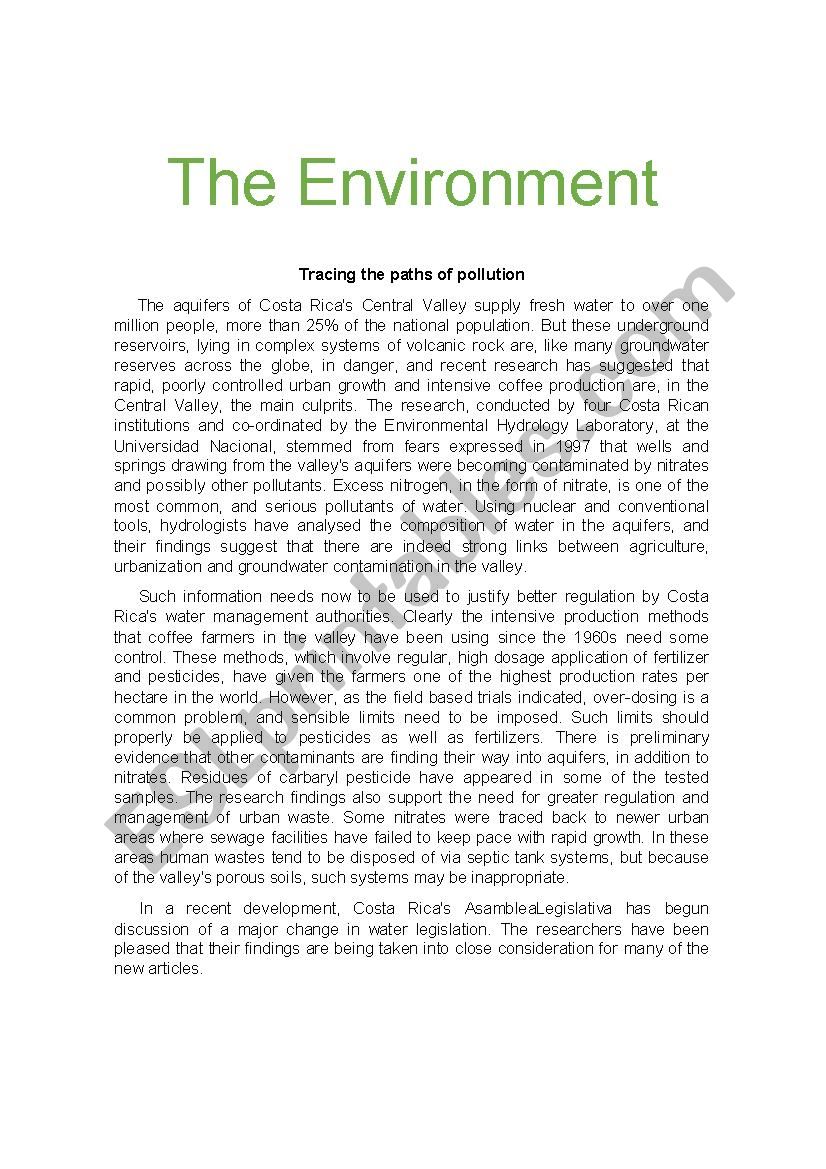 The Environment

Tracing the paths of pollution

The aquifers of Costa Rica's Central Valley supply fresh water to over one million people, more than 25% of the national population. But these underground reservoirs, lying in complex systems of volcanic rock are, like many groundwater reserves across the globe, in danger, and recent research has suggested that rapid, poorly controlled urban growth and intensive coffee production are, in the Central Valley, the main culprits. The research, conducted by four Costa Rican institutions and co-ordinated by the Environmental Hydrology Laboratory, at the Universidad Nacional, stemmed from fears expressed in 1997 that wells and springs drawing from the valley's aquifers were becoming contaminated by nitrates and possibly other pollutants. Excess nitrogen, in the form of nitrate, is one of the most common, and serious pollutants of water. Using nuclear and conventional tools, hydrologists have analysed the composition of water in the aquifers, and their findings suggest that there are indeed strong links between agriculture, urbanization and groundwater contamination in the valley.

Such information needs now to be used to justify better regulation by Costa Rica's water management authorities. Clearly the intensive production methods that coffee farmers in the valley have been using since the 1960s need some control. These methods, which involve regular, high dosage application of fertilizer and pesticides, have given the farmers one of the highest production rates per hectare in the world. However, as the field based trials indicated, over-dosing is a common problem, and sensible limits need to be imposed. Such limits should properly be applied to pesticides as well as fertilizers. There is preliminary evidence that other contaminants are finding their way into aquifers, in addition to nitrates. Residues of carbaryl pesticide have appeared in some of the tested samples. The research findings also support the need for greater regulation and management of urban waste. Some nitrates were traced back to newer urban areas where sewage facilities have failed to keep pace with rapid growth. In these areas human wastes tend to be disposed of via septic tank systems, but because of the valley's porous soils, such systems may be inappropriate.

In a recent development, Costa Rica's AsambleaLegislativa has begun discussion of a major change in water legislation. The researchers have been pleased that their findings are being taken into close consideration for many of the new articles.

ESLprintables.com